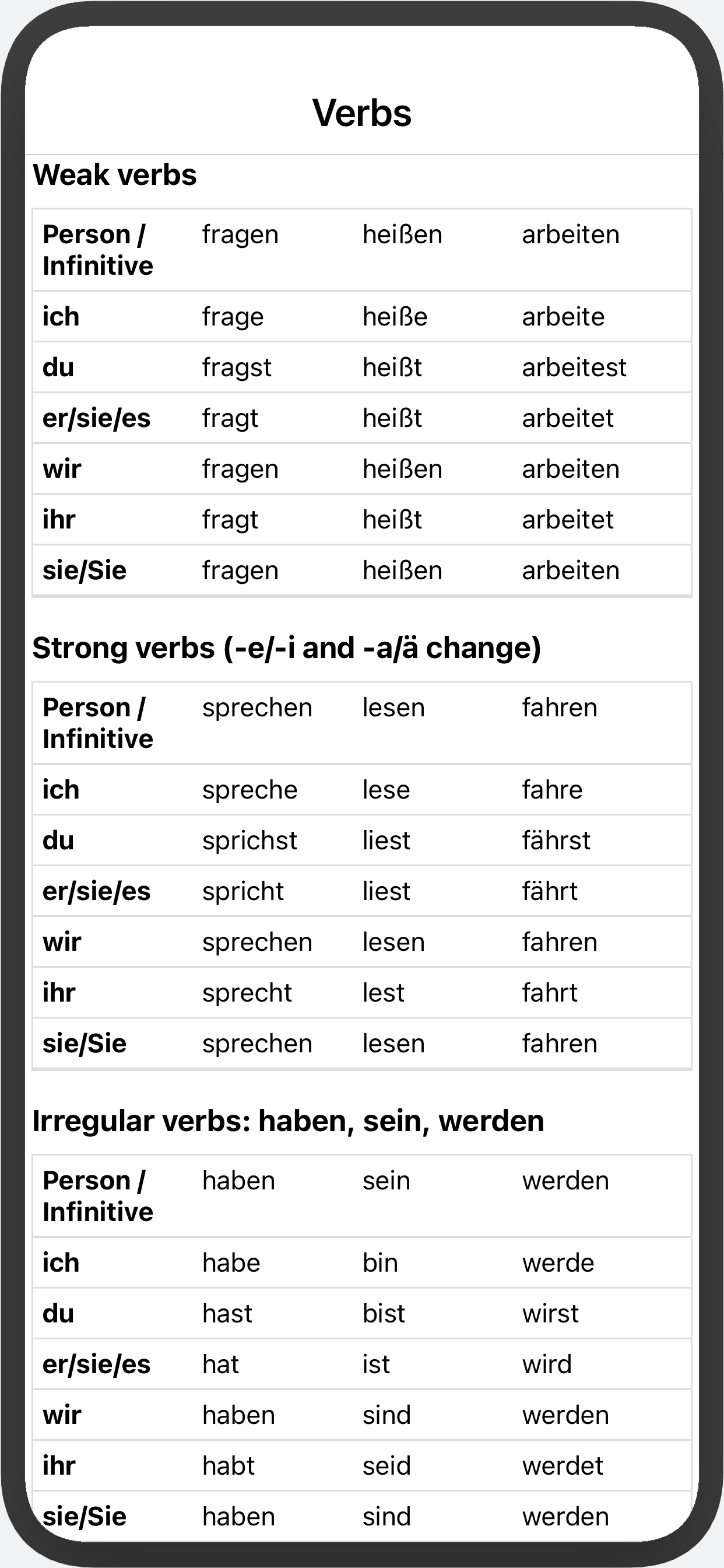 Verbs

Weak verbs

| Person / Infinitive | fragen | heißen | arbeiten |
|---|---|---|---|
| ich | frage | heiße | arbeite |
| du | fragst | heißt | arbeitest |
| er/sie/es | fragt | heißt | arbeitet |
| wir | fragen | heißen | arbeiten |
| ihr | fragt | heißt | arbeitet |
| sie/Sie | fragen | heißen | arbeiten |

Strong verbs (-e/-i and -a/ä change)

| Person / Infinitive | sprechen | lesen | fahren |
|---|---|---|---|
| ich | spreche | lese | fahre |
| du | sprichst | liest | fährst |
| er/sie/es | spricht | liest | fährt |
| wir | sprechen | lesen | fahren |
| ihr | sprecht | lest | fahrt |
| sie/Sie | sprechen | lesen | fahren |

Irregular verbs: haben, sein, werden

| Person / Infinitive | haben | sein | werden |
|---|---|---|---|
| ich | habe | bin | werde |
| du | hast | bist | wirst |
| er/sie/es | hat | ist | wird |
| wir | haben | sind | werden |
| ihr | habt | seid | werdet |
| sie/Sie | haben | sind | werden |